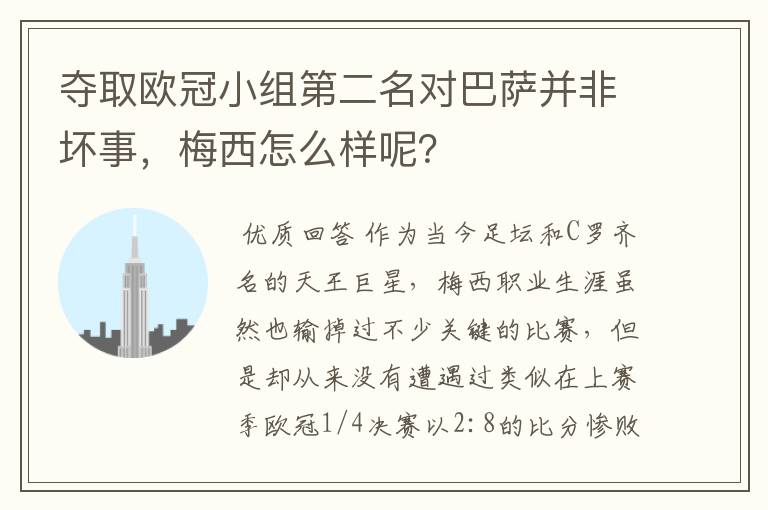 夺取欧冠小组第二名对巴萨并非坏事，梅西怎么样呢？

优质回答 作为当今足坛和C罗齐名的天王巨星，梅西职业生涯虽然也输掉过不少关键的比赛，但是却从来没有遭遇过类似在上赛季欧冠1/4决赛以2：8的比分惨败